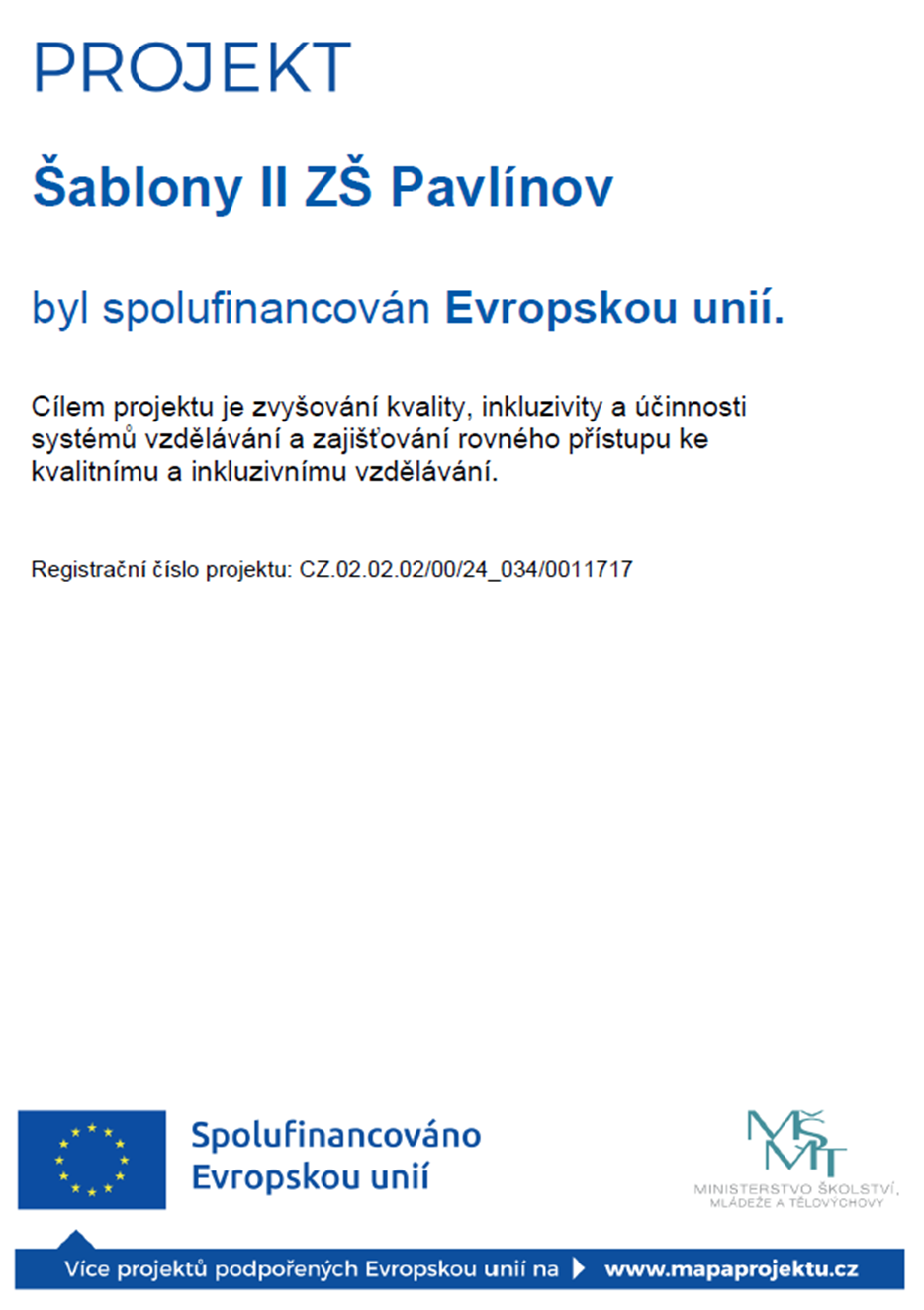 PROJEKT

Šablony II ZŠ Pavlínov

byl spolufinancován Evropskou unií.

Cílem projektu je zvyšování kvality, inkluzivity a účinnosti systémů vzdělávání a zajišťování rovného přístupu ke kvalitnímu a inkluzivnímu vzdělávání.

Registrační číslo projektu: CZ.02.02.02/00/24_034/0011717

Spolufinancováno Evropskou unií

MŠMT

MINISTERSTVO ŠKOLSTVÍ, MLÁDEŽE A TĚLOVÝCHOVY

Více projektů podpořených Evropskou unií na www.mapaprojektu.cz